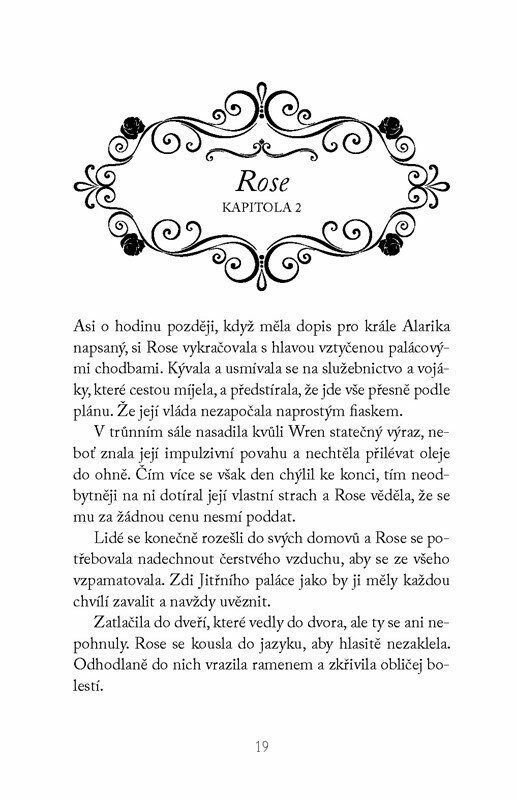 Rose
KAPITOLA 2

Asi o hodinu později, když měla dopis pro krále Alarika napsaný, si Rose vykračovala s hlavou vztyčenou palácovými chodbami. Kývala a usmívala se na služebnictvo a vojáky, které cestou míjela, a předstírala, že jde vše přesně podle plánu. Že její vláda nezapočala naprostým fiaskem.

V trůnním sále nasadila kvůli Wren statečný výraz, neboť znala její impulzivní povahu a nechtěla přilévat oleje do ohně. Čím více se však den chýlil ke konci, tím neodbytněji na ni dotíral její vlastní strach a Rose věděla, že se mu za žádnou cenu nesmí poddat.

Lidé se konečně rozešli do svých domovů a Rose se potřebovala nadechnout čerstvého vzduchu, aby se ze všeho vzpamatovala. Zdi Jitřního paláce jako by ji měly každou chvílí zavalit a navždy uvěznit.

Zatlačila do dveří, které vedly do dvora, ale ty se ani nepohnuly. Rose se kousla do jazyku, aby hlasitě nezaklela. Odhodlaně do nich vrazila ramenem a zkřivila obličej bolestí.

19